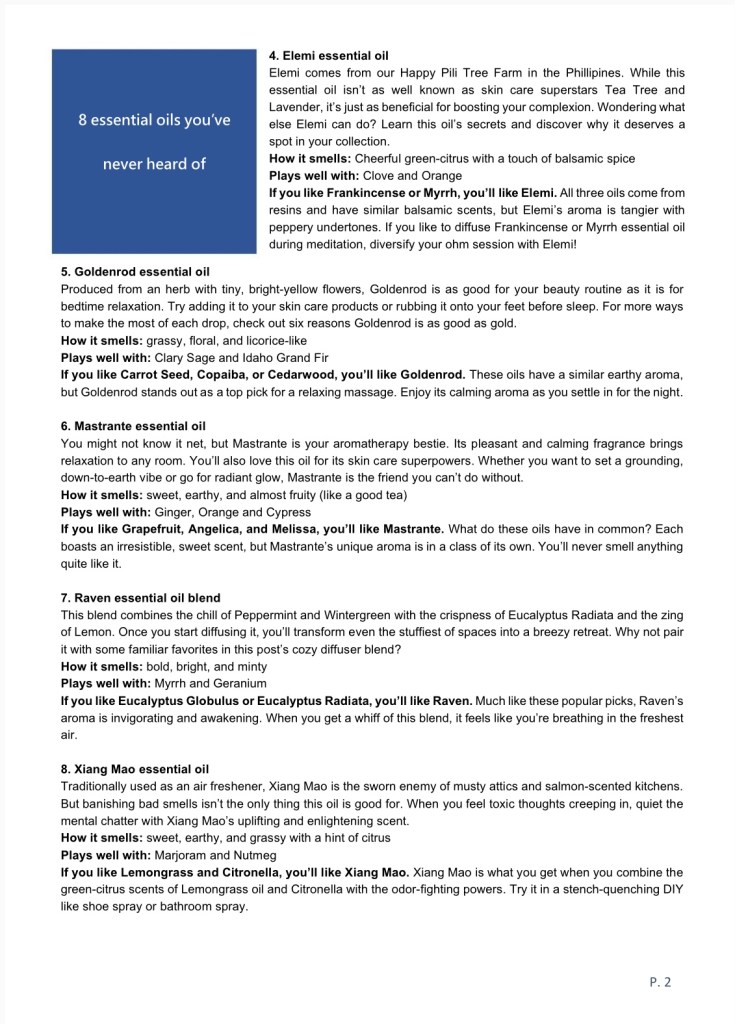 8 essential oils you've never heard of

**4. Elemi essential oil**
Elemi comes from our Happy Pili Tree Farm in the Phillipines. While this essential oil isn't as well known as skin care superstars Tea Tree and Lavender, it's just as beneficial for boosting your complexion. Wondering what else Elemi can do? Learn this oil's secrets and discover why it deserves a spot in your collection.
**How it smells:** Cheerful green-citrus with a touch of balsamic spice
**Plays well with:** Clove and Orange
**If you like Frankincense or Myrrh, you'll like Elemi.** All three oils come from resins and have similar balsamic scents, but Elemi's aroma is tangier with peppery undertones. If you like to diffuse Frankincense or Myrrh essential oil during meditation, diversify your ohm session with Elemi!

**5. Goldenrod essential oil**
Produced from an herb with tiny, bright-yellow flowers, Goldenrod is as good for your beauty routine as it is for bedtime relaxation. Try adding it to your skin care products or rubbing it onto your feet before sleep. For more ways to make the most of each drop, check out six reasons Goldenrod is as good as gold.
**How it smells:** grassy, floral, and licorice-like
**Plays well with:** Clary Sage and Idaho Grand Fir
**If you like Carrot Seed, Copaiba, or Cedarwood, you'll like Goldenrod.** These oils have a similar earthy aroma, but Goldenrod stands out as a top pick for a relaxing massage. Enjoy its calming aroma as you settle in for the night.

**6. Mastrante essential oil**
You might not know it net, but Mastrante is your aromatherapy bestie. Its pleasant and calming fragrance brings relaxation to any room. You'll also love this oil for its skin care superpowers. Whether you want to set a grounding, down-to-earth vibe or go for radiant glow, Mastrante is the friend you can't do without.
**How it smells:** sweet, earthy, and almost fruity (like a good tea)
**Plays well with:** Ginger, Orange and Cypress
**If you like Grapefruit, Angelica, and Melissa, you'll like Mastrante.** What do these oils have in common? Each boasts an irresistible, sweet scent, but Mastrante's unique aroma is in a class of its own. You'll never smell anything quite like it.

**7. Raven essential oil blend**
This blend combines the chill of Peppermint and Wintergreen with the crispness of Eucalyptus Radiata and the zing of Lemon. Once you start diffusing it, you'll transform even the stuffiest of spaces into a breezy retreat. Why not pair it with some familiar favorites in this post's cozy diffuser blend?
**How it smells:** bold, bright, and minty
**Plays well with:** Myrrh and Geranium
**If you like Eucalyptus Globulus or Eucalyptus Radiata, you'll like Raven.** Much like these popular picks, Raven's aroma is invigorating and awakening. When you get a whiff of this blend, it feels like you're breathing in the freshest air.

**8. Xiang Mao essential oil**
Traditionally used as an air freshener, Xiang Mao is the sworn enemy of musty attics and salmon-scented kitchens. But banishing bad smells isn't the only thing this oil is good for. When you feel toxic thoughts creeping in, quiet the mental chatter with Xiang Mao's uplifting and enlightening scent.
**How it smells:** sweet, earthy, and grassy with a hint of citrus
**Plays well with:** Marjoram and Nutmeg
**If you like Lemongrass and Citronella, you'll like Xiang Mao.** Xiang Mao is what you get when you combine the green-citrus scents of Lemongrass oil and Citronella with the odor-fighting powers. Try it in a stench-quenching DIY like shoe spray or bathroom spray.

P. 2